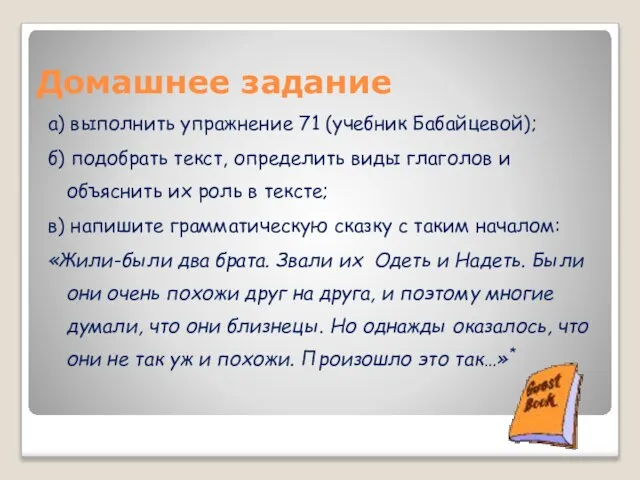 Домашнее задание

а) выполнить упражнение 71 (учебник Бабайцевой);

б) подобрать текст, определить виды глаголов и объяснить их роль в тексте;

в) напишите грамматическую сказку с таким началом:

«Жили-были два брата. Звали их Одеть и Надеть. Были они очень похожи друг на друга, и поэтому многие думали, что они близнецы. Но однажды оказалось, что они не так уж и похожи. Произошло это так…»*

Guest Book